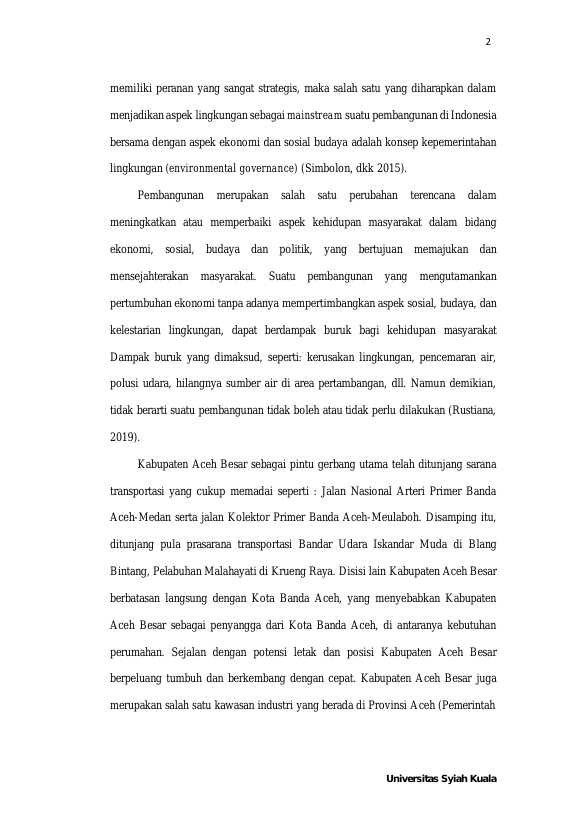 2

memiliki peranan yang sangat strategis, maka salah satu yang diharapkan dalam menjadikan aspek lingkungan sebagai mainstream suatu pembangunan di Indonesia bersama dengan aspek ekonomi dan sosial budaya adalah konsep kepemerintahan lingkungan (environmental governance) (Simbolon, dkk 2015).

Pembangunan merupakan salah satu perubahan terencana dalam meningkatkan atau memperbaiki aspek kehidupan masyarakat dalam bidang ekonomi, sosial, budaya dan politik, yang bertujuan memajukan dan mensejahterakan masyarakat. Suatu pembangunan yang mengutamankan pertumbuhan ekonomi tanpa adanya mempertimbangkan aspek sosial, budaya, dan kelestarian lingkungan, dapat berdampak buruk bagi kehidupan masyarakat Dampak buruk yang dimaksud, seperti: kerusakan lingkungan, pencemaran air, polusi udara, hilangnya sumber air di area pertambangan, dll. Namun demikian, tidak berarti suatu pembangunan tidak boleh atau tidak perlu dilakukan (Rustiana, 2019).

Kabupaten Aceh Besar sebagai pintu gerbang utama telah ditunjang sarana transportasi yang cukup memadai seperti : Jalan Nasional Arteri Primer Banda Aceh-Medan serta jalan Kolektor Primer Banda Aceh-Meulaboh. Disamping itu, ditunjang pula prasarana transportasi Bandar Udara Iskandar Muda di Blang Bintang, Pelabuhan Malahayati di Krueng Raya. Disisi lain Kabupaten Aceh Besar berbatasan langsung dengan Kota Banda Aceh, yang menyebabkan Kabupaten Aceh Besar sebagai penyangga dari Kota Banda Aceh, di antaranya kebutuhan perumahan. Sejalan dengan potensi letak dan posisi Kabupaten Aceh Besar berpeluang tumbuh dan berkembang dengan cepat. Kabupaten Aceh Besar juga merupakan salah satu kawasan industri yang berada di Provinsi Aceh (Pemerintah

Universitas Syiah Kuala